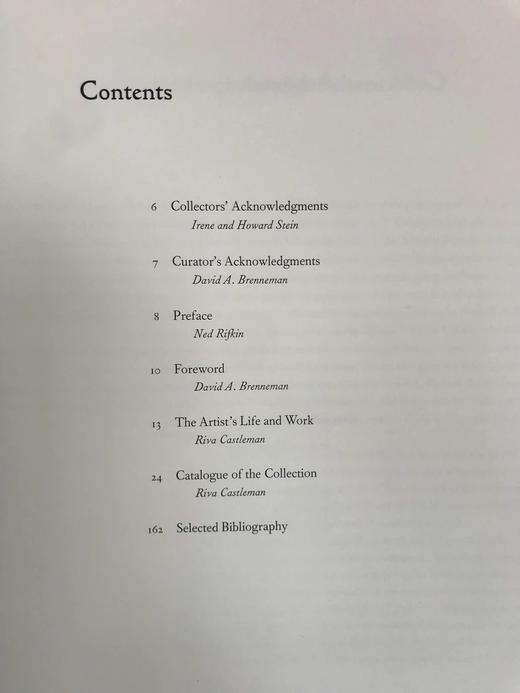 Contents

6 Collectors' Acknowledgments
Irene and Howard Stein

7 Curator's Acknowledgments
David A. Brenneman

8 Preface
Ned Rifkin

10 Foreword
David A. Brenneman

13 The Artist's Life and Work
Riva Castleman

24 Catalogue of the Collection
Riva Castleman

162 Selected Bibliography